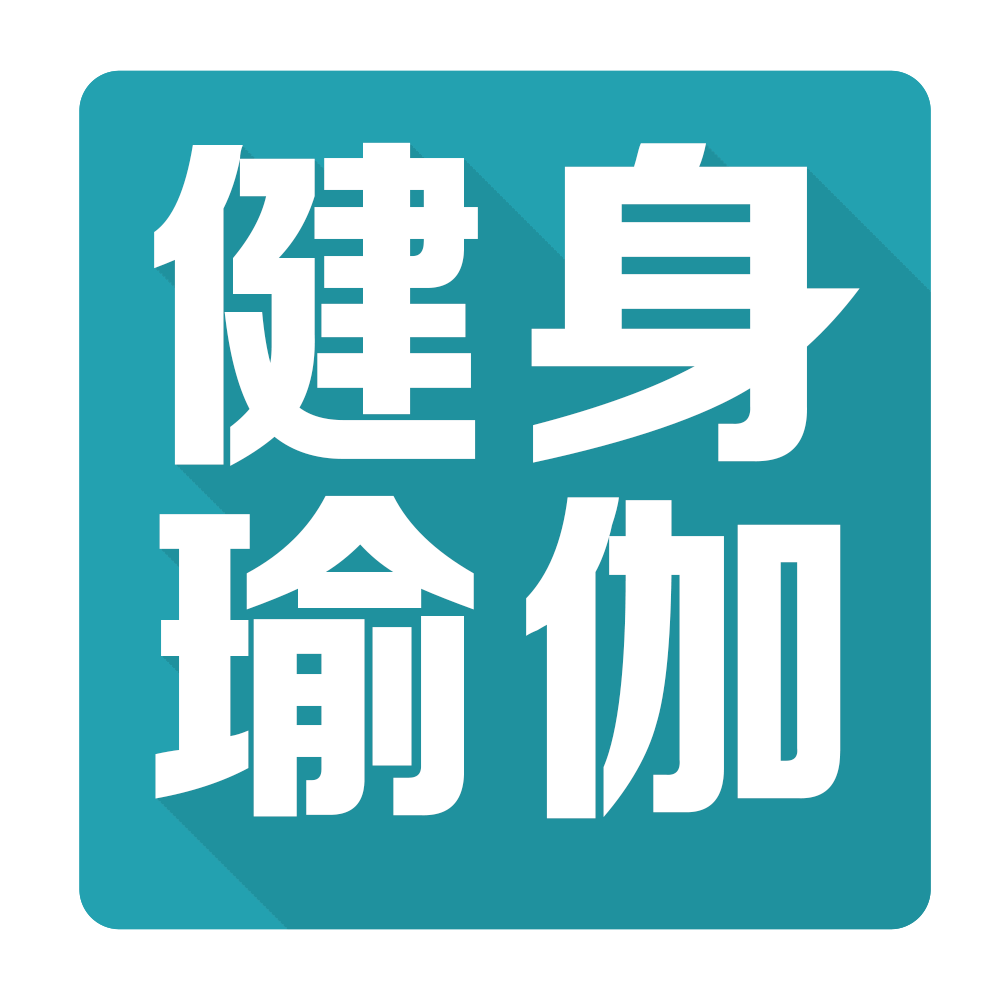 健身
瑜伽